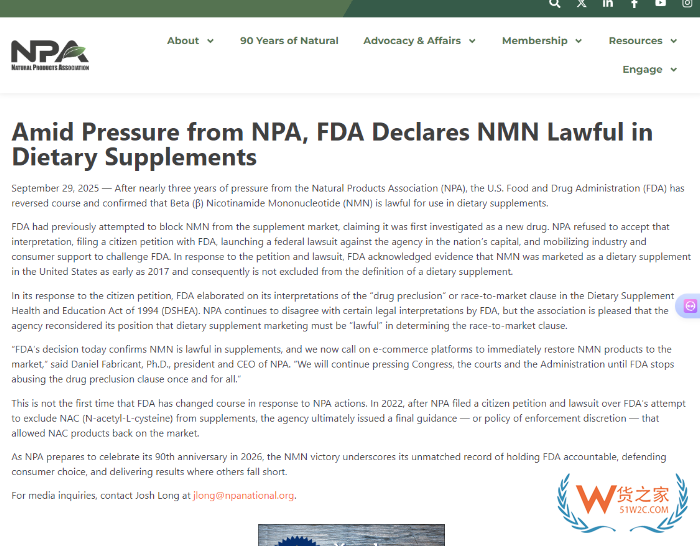 NPA
NATURAL PRODUCTS ASSOCIATION

About
90 Years of Natural
Advocacy & Affairs
Membership
Resources
Engage

Amid Pressure from NPA, FDA Declares NMN Lawful in Dietary Supplements

September 29, 2025 — After nearly three years of pressure from the Natural Products Association (NPA), the U.S. Food and Drug Administration (FDA) has reversed course and confirmed that Beta (β) Nicotinamide Mononucleotide (NMN) is lawful for use in dietary supplements.

FDA had previously attempted to block NMN from the supplement market, claiming it was first investigated as a new drug. NPA refused to accept that interpretation, filing a citizen petition with FDA, launching a federal lawsuit against the agency in the nation's capital, and mobilizing industry and consumer support to challenge FDA. In response to the petition and lawsuit, FDA acknowledged evidence that NMN was marketed as a dietary supplement in the United States as early as 2017 and consequently is not excluded from the definition of a dietary supplement.

In its response to the citizen petition, FDA elaborated on its interpretations of the "drug preclusion" or race-to-market clause in the Dietary Supplement Health and Education Act of 1994 (DSHEA). NPA continues to disagree with certain legal interpretations by FDA, but the association is pleased that the agency reconsidered its position that dietary supplement marketing must be "lawful" in determining the race-to-market clause.

"FDA's decision today confirms NMN is lawful in supplements, and we now call on e-commerce platforms to immediately restore NMN products to the market," said Daniel Fabricant, Ph.D., president and CEO of NPA. "We will continue pressing Congress, the courts and the Administration until FDA stops abusing the drug preclusion clause once and for all."

This is not the first time that FDA has changed course in response to NPA actions. In 2022, after NPA filed a citizen petition and lawsuit over FDA's attempt to exclude NAC (N-acetyl-L-cysteine) from supplements, the agency ultimately issued a final guidance — or policy of enforcement discretion — that allowed NAC products back on the market.

As NPA prepares to celebrate its 90th anniversary in 2026, the NMN victory underscores its unmatched record of holding FDA accountable, defending consumer choice, and delivering results where others fall short.

For media inquiries, contact Josh Long at jlong@npanational.org.

W货之家
51W2C.COM